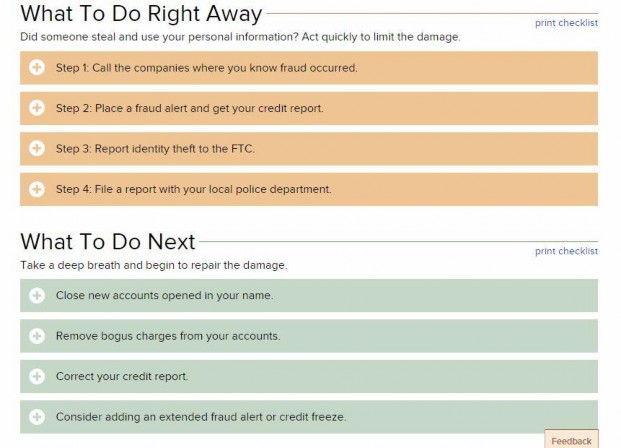 What To Do Right Away

print checklist

Did someone steal and use your personal information? Act quickly to limit the damage.

Step 1: Call the companies where you know fraud occurred.

Step 2: Place a fraud alert and get your credit report.

Step 3: Report identity theft to the FTC.

Step 4: File a report with your local police department.

What To Do Next

print checklist

Take a deep breath and begin to repair the damage.

Close new accounts opened in your name.

Remove bogus charges from your accounts.

Correct your credit report.

Consider adding an extended fraud alert or credit freeze.

Feedback